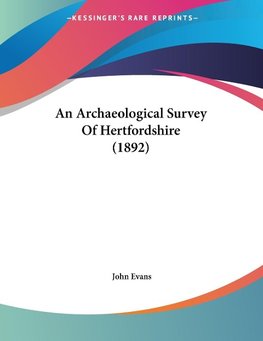 —KESSINGER'S RARE REPRINTS—

An Archaeological Survey Of Hertfordshire (1892)

John Evans